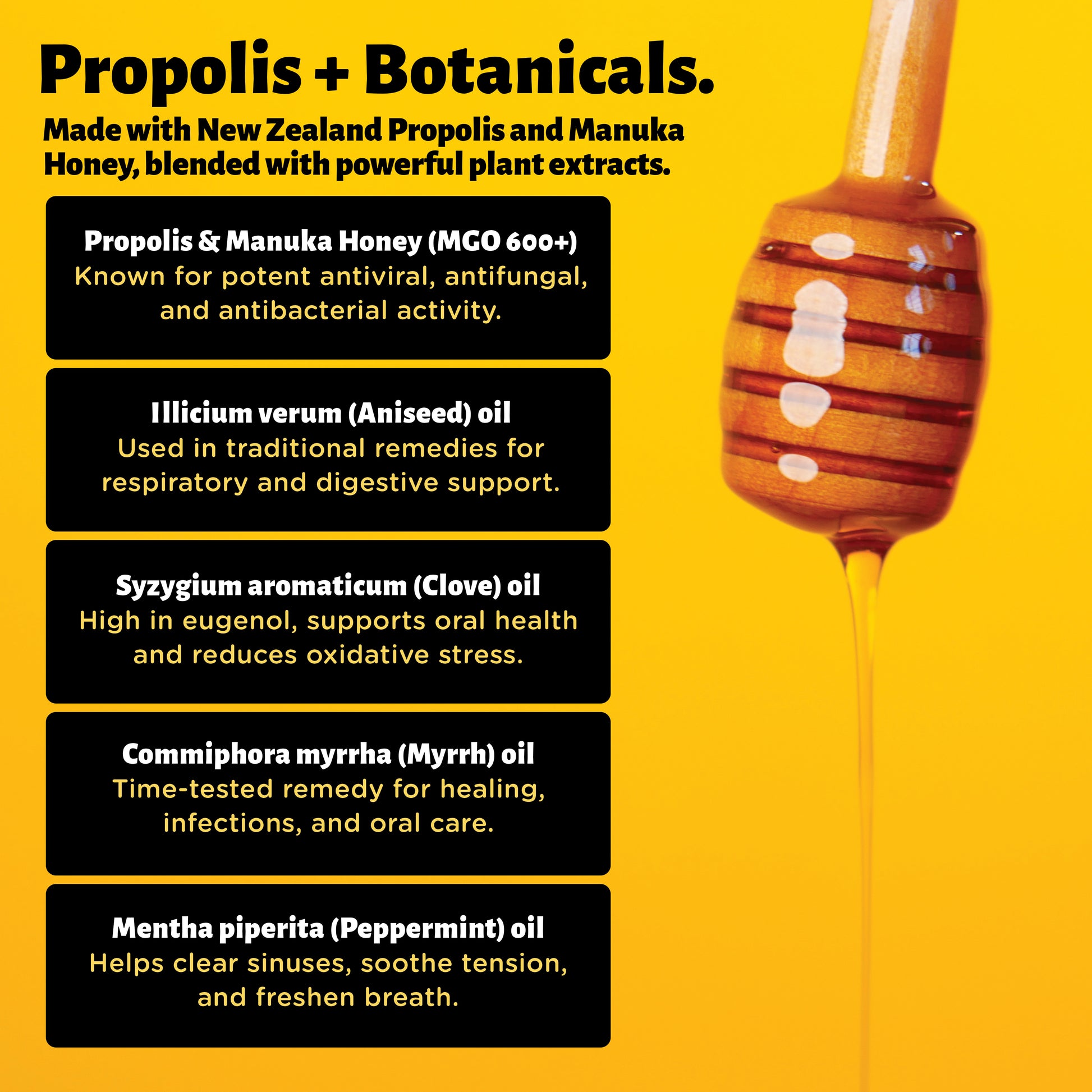 Propolis + Botanicals.

Made with New Zealand Propolis and Manuka Honey, blended with powerful plant extracts.

Propolis & Manuka Honey (MGO 600+)
Known for potent antiviral, antifungal, and antibacterial activity.

Illicium verum (Aniseed) oil
Used in traditional remedies for respiratory and digestive support.

Syzygium aromaticum (Clove) oil
High in eugenol, supports oral health and reduces oxidative stress.

Commiphora myrrha (Myrrh) oil
Time-tested remedy for healing, infections, and oral care.

Mentha piperita (Peppermint) oil
Helps clear sinuses, soothe tension, and freshen breath.